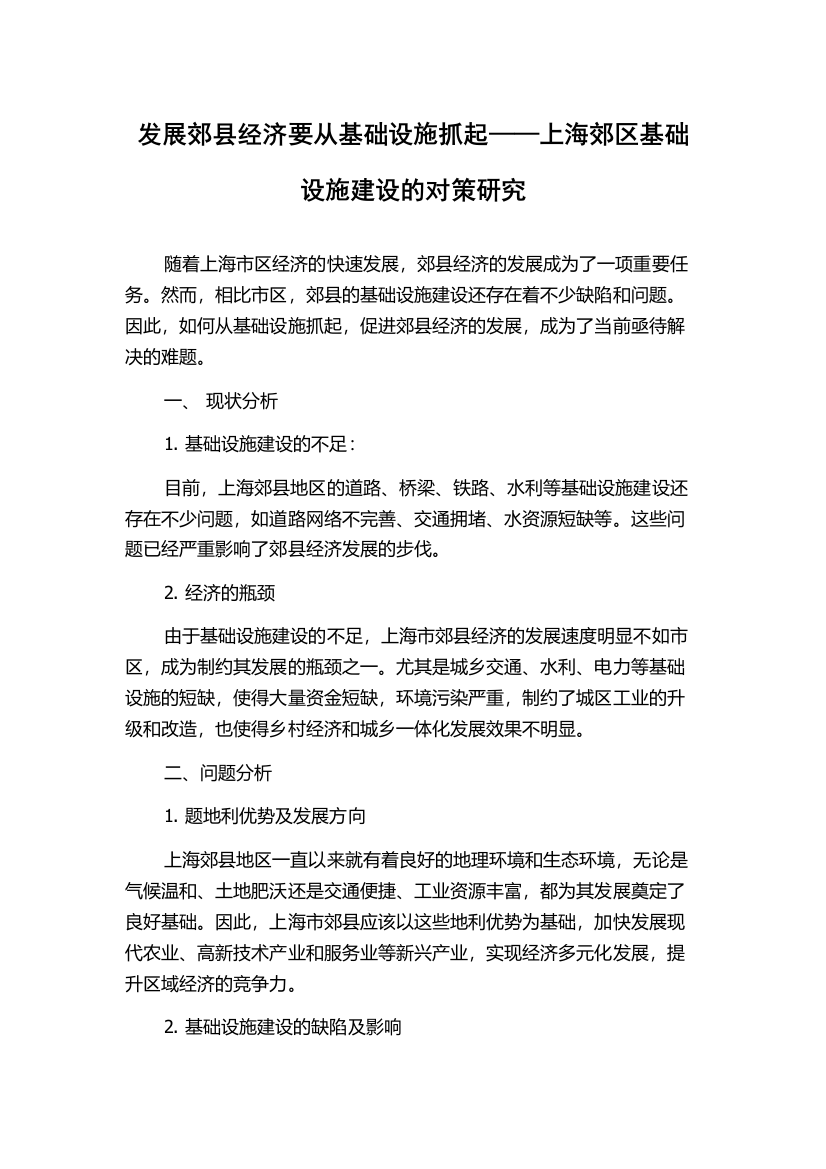 发展郊县经济要从基础设施抓起——上海郊区基础设施建设的对策研究

随着上海市区经济的快速发展，郊县经济的发展成为了一项重要任务。然而，相比市区，郊县的基础设施建设还存在着不少缺陷和问题。因此，如何从基础设施抓起，促进郊县经济的发展，成为了当前亟待解决的难题。

一、 现状分析

1. 基础设施建设的不足：

目前，上海郊县地区的道路、桥梁、铁路、水利等基础设施建设还存在不少问题，如道路网络不完善、交通拥堵、水资源短缺等。这些问题已经严重影响了郊县经济发展的步伐。

2. 经济的瓶颈

由于基础设施建设的不足，上海市郊县经济的发展速度明显不如市区，成为制约其发展的瓶颈之一。尤其是城乡交通、水利、电力等基础设施的短缺，使得大量资金短缺，环境污染严重，制约了城区工业的升级和改造，也使得乡村经济和城乡一体化发展效果不明显。

二、问题分析

1. 题地利优势及发展方向

上海郊县地区一直以来就有着良好的地理环境和生态环境，无论是气候温和、土地肥沃还是交通便捷、工业资源丰富，都为其发展奠定了良好基础。因此，上海市郊县应该以这些地利优势为基础，加快发展现代农业、高新技术产业和服务业等新兴产业，实现经济多元化发展，提升区域经济的竞争力。

2. 基础设施建设的缺陷及影响